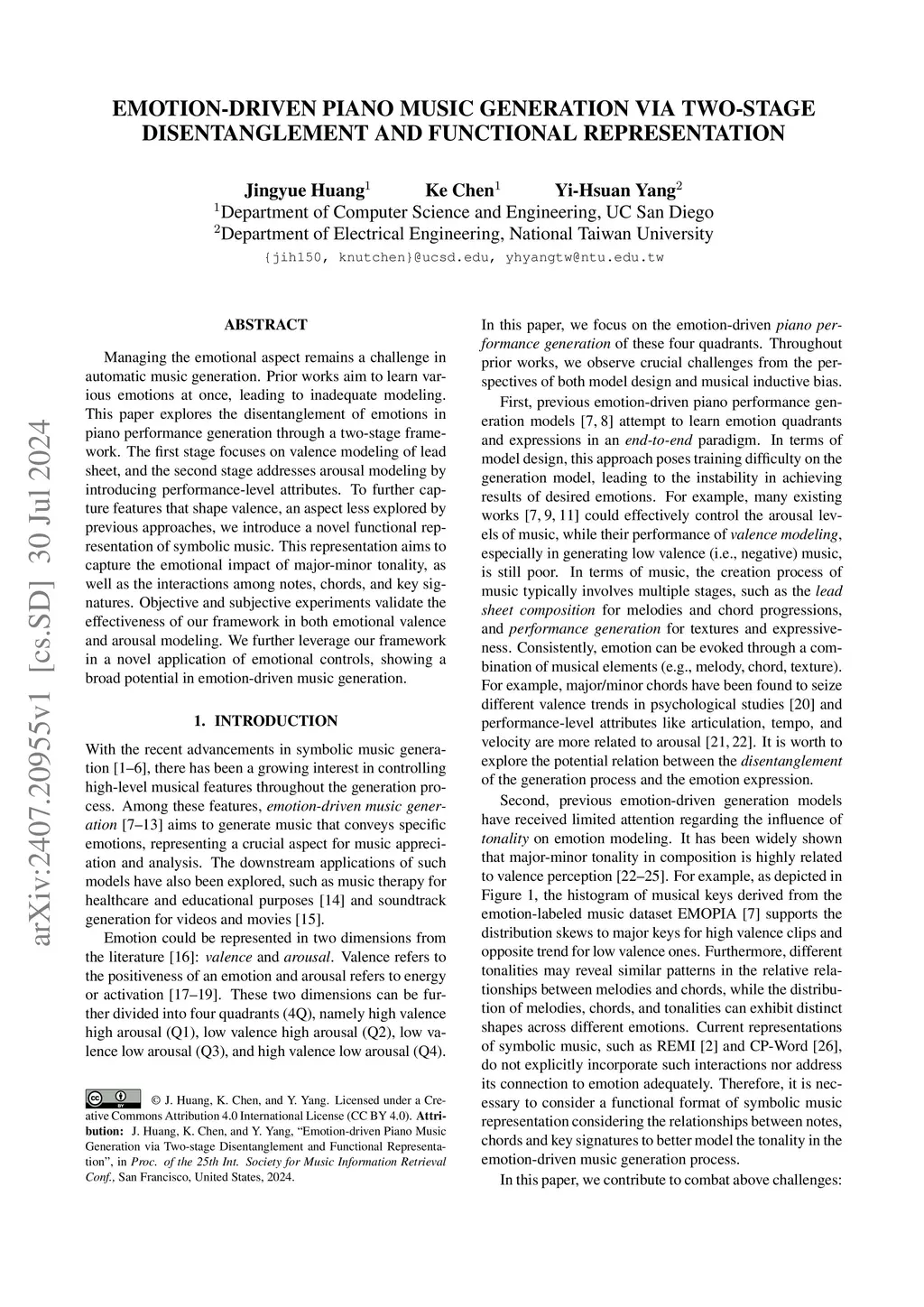 EMOTION-DRIVEN PIANO MUSIC GENERATION VIA TWO-STAGE DISENTANGLEMENT AND FUNCTIONAL REPRESENTATION

Jingyue Huang$^1$ Ke Chen$^1$ Yi-Hsuan Yang$^2$
$^1$Department of Computer Science and Engineering, UC San Diego
$^2$Department of Electrical Engineering, National Taiwan University
{jih150, knutchen}@ucsd.edu, yhyangtw@ntu.edu.tw

arXiv:2407.20955v1 [cs.SD] 30 Jul 2024

ABSTRACT

Managing the emotional aspect remains a challenge in automatic music generation. Prior works aim to learn various emotions at once, leading to inadequate modeling. This paper explores the disentanglement of emotions in piano performance generation through a two-stage framework. The first stage focuses on valence modeling of lead sheet, and the second stage addresses arousal modeling by introducing performance-level attributes. To further capture features that shape valence, an aspect less explored by previous approaches, we introduce a novel functional representation of symbolic music. This representation aims to capture the emotional impact of major-minor tonality, as well as the interactions among notes, chords, and key signatures. Objective and subjective experiments validate the effectiveness of our framework in both emotional valence and arousal modeling. We further leverage our framework in a novel application of emotional controls, showing a broad potential in emotion-driven music generation.

1. INTRODUCTION

With the recent advancements in symbolic music generation [1–6], there has been a growing interest in controlling high-level musical features throughout the generation process. Among these features, emotion-driven music generation [7–13] aims to generate music that conveys specific emotions, representing a crucial aspect for music appreciation and analysis. The downstream applications of such models have also been explored, such as music therapy for healthcare and educational purposes [14] and soundtrack generation for videos and movies [15].

Emotion could be represented in two dimensions from the literature [16]: valence and arousal. Valence refers to the positiveness of an emotion and arousal refers to energy or activation [17–19]. These two dimensions can be further divided into four quadrants (4Q), namely high valence high arousal (Q1), low valence high arousal (Q2), low valence low arousal (Q3), and high valence low arousal (Q4).

© J. Huang, K. Chen, and Y. Yang. Licensed under a Creative Commons Attribution 4.0 International License (CC BY 4.0). Attribution: J. Huang, K. Chen, and Y. Yang, “Emotion-driven Piano Music Generation via Two-stage Disentanglement and Functional Representation”, in Proc. of the 25th Int. Society for Music Information Retrieval Conf., San Francisco, United States, 2024.

In this paper, we focus on the emotion-driven piano performance generation of these four quadrants. Throughout prior works, we observe crucial challenges from the perspectives of both model design and musical inductive bias.

First, previous emotion-driven piano performance generation models [7, 8] attempt to learn emotion quadrants and expressions in an end-to-end paradigm. In terms of model design, this approach poses training difficulty on the generation model, leading to the instability in achieving results of desired emotions. For example, many existing works [7, 9, 11] could effectively control the arousal levels of music, while their performance of valence modeling, especially in generating low valence (i.e., negative) music, is still poor. In terms of music, the creation process of music typically involves multiple stages, such as the lead sheet composition for melodies and chord progressions, and performance generation for textures and expressiveness. Consistently, emotion can be evoked through a combination of musical elements (e.g., melody, chord, texture). For example, major/minor chords have been found to seize different valence trends in psychological studies [20] and performance-level attributes like articulation, tempo, and velocity are more related to arousal [21, 22]. It is worth to explore the potential relation between the disentanglement of the generation process and the emotion expression.

Second, previous emotion-driven generation models have received limited attention regarding the influence of tonality on emotion modeling. It has been widely shown that major-minor tonality in composition is highly related to valence perception [22–25]. For example, as depicted in Figure 1, the histogram of musical keys derived from the emotion-labeled music dataset EMOPIA [7] supports the distribution skews to major keys for high valence clips and opposite trend for low valence ones. Furthermore, different tonalities may reveal similar patterns in the relative relationships between melodies and chords, while the distribution of melodies, chords, and tonalities can exhibit distinct shapes across different emotions. Current representations of symbolic music, such as REMI [2] and CP-Word [26], do not explicitly incorporate such interactions nor address its connection to emotion adequately. Therefore, it is necessary to consider a functional format of symbolic music representation considering the relationships between notes, chords and key signatures to better model the tonality in the emotion-driven music generation process.

In this paper, we contribute to combat above challenges: